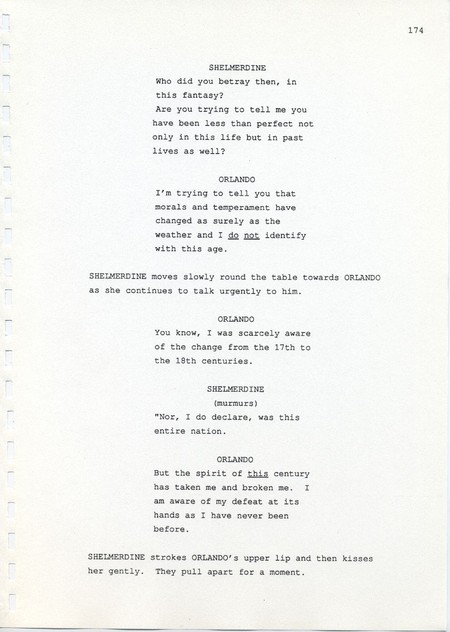 174

SHELMERDINE
Who did you betray then, in this fantasy?
Are you trying to tell me you have been less than perfect not only in this life but in past lives as well?

ORLANDO
I'm trying to tell you that morals and temperament have changed as surely as the weather and I do not identify with this age.

SHELMERDINE moves slowly round the table towards ORLANDO as she continues to talk urgently to him.

ORLANDO
You know, I was scarcely aware of the change from the 17th to the 18th centuries.

SHELMERDINE
(murmurs)
"Nor, I do declare, was this entire nation.

ORLANDO
But the spirit of this century has taken me and broken me. I am aware of my defeat at its hands as I have never been before.

SHELMERDINE strokes ORLANDO's upper lip and then kisses her gently. They pull apart for a moment.